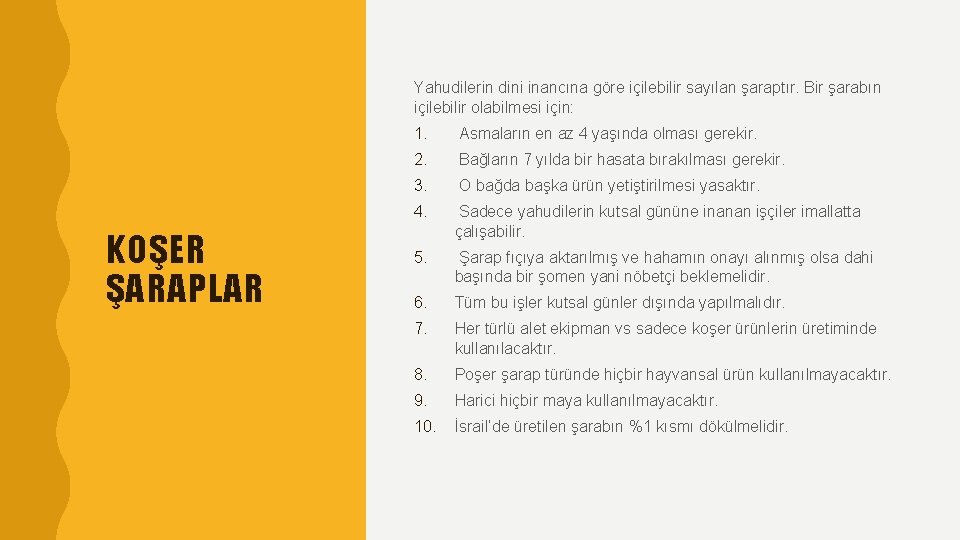 KOŞER ŞARAPLAR

Yahudilerin dini inancına göre içilebilir sayılan şaraptır. Bir şarabın içilebilir olabilmesi için:

1. Asmaların en az 4 yaşında olması gerekir.
2. Bağların 7 yılda bir hasata bırakılması gerekir.
3. O bağda başka ürün yetiştirilmesi yasaktır.
4. Sadece yahudilerin kutsal gününe inanan işçiler imallatta çalışabilir.
5. Şarap fıçıya aktarılmış ve hahamın onayı alınmış olsa dahi başında bir şomen yani nöbetçi beklemelidir.
6. Tüm bu işler kutsal günler dışında yapılmalıdır.
7. Her türlü alet ekipman vs sadece koşer ürünlerin üretiminde kullanılacaktır.
8. Poşer şarap türünde hiçbir hayvansal ürün kullanılmayacaktır.
9. Harici hiçbir maya kullanılmayacaktır.
10. İsrail'de üretilen şarabın %1 kısmı dökülmelidir.